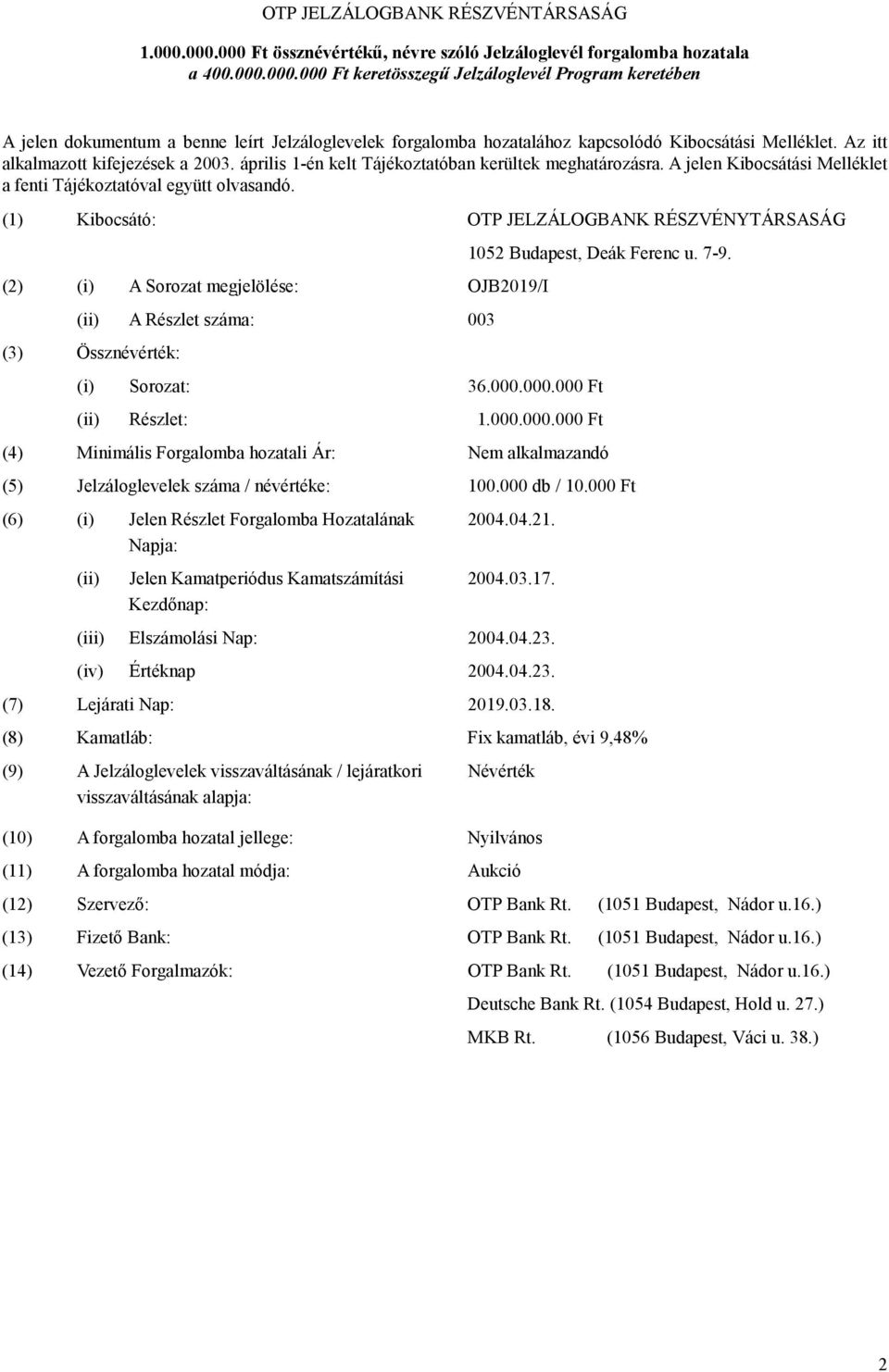 OTP JELZÁLOGBANK RÉSZVÉNTÁRSASÁG

1.000.000.000 Ft össznévértékű, névre szóló Jelzáloglevél forgalomba hozatala a 400.000.000.000 Ft keretösszegű Jelzáloglevél Program keretében

A jelen dokumentum a benne leírt Jelzáloglevelek forgalomba hozatalához kapcsolódó Kibocsátási Melléklet. Az itt alkalmazott kifejezések a 2003. április 1-én kelt Tájékoztatóban kerültek meghatározásra. A jelen Kibocsátási Melléklet a fenti Tájékoztatóval együtt olvasandó.

(1) Kibocsátó: OTP JELZÁLOGBANK RÉSZVÉNYTÁRSASÁG 1052 Budapest, Deák Ferenc u. 7-9.

(2) (i) A Sorozat megjelölése: OJB2019/I

(ii) A Részlet száma: 003

(3) Össznévérték:

(i) Sorozat: 36.000.000.000 Ft

(ii) Részlet: 1.000.000.000 Ft

(4) Minimális Forgalomba hozatali Ár: Nem alkalmazandó

(5) Jelzáloglevelek száma / névértéke: 100.000 db / 10.000 Ft

(6) (i) Jelen Részlet Forgalomba Hozatalának Napja: 2004.04.21.

(ii) Jelen Kamatperiódus Kamatszámítási Kezdőnap: 2004.03.17.

(iii) Elszámolási Nap: 2004.04.23.

(iv) Értéknap 2004.04.23.

(7) Lejárati Nap: 2019.03.18.

(8) Kamatláb: Fix kamatláb, évi 9,48%

(9) A Jelzáloglevelek visszaváltásának / lejáratkori visszaváltásának alapja: Névérték

(10) A forgalomba hozatal jellege: Nyilvános

(11) A forgalomba hozatal módja: Aukció

(12) Szervező: OTP Bank Rt. (1051 Budapest, Nádor u.16.)

(13) Fizető Bank: OTP Bank Rt. (1051 Budapest, Nádor u.16.)

(14) Vezető Forgalmazók: OTP Bank Rt. (1051 Budapest, Nádor u.16.)

Deutsche Bank Rt. (1054 Budapest, Hold u. 27.)

MKB Rt. (1056 Budapest, Váci u. 38.)

2